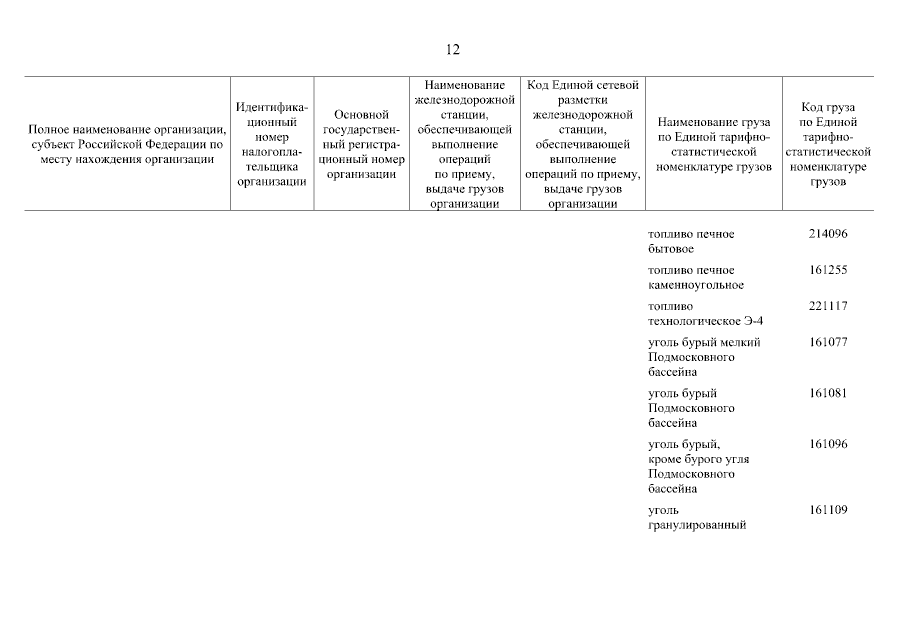 12

| Полное наименование организации, субъект Российской Федерации по месту нахождения организации | Идентификационный номер налогоплательщика организации | Основной государственный регистрационный номер организации | Наименование железнодорожной станции, обеспечивающей выполнение операций по приему, выдаче грузов организации | Код Единой сетевой разметки железнодорожной станции, обеспечивающей выполнение операций по приему, выдаче грузов организации | Наименование груза по Единой тарифно-статистической номенклатуре грузов | Код груза по Единой тарифно-статистической номенклатуре грузов |
|---|---|---|---|---|---|---|
| | | | | | топливо печное бытовое | 214096 |
| | | | | | топливо печное каменноугольное | 161255 |
| | | | | | топливо технологическое Э-4 | 221117 |
| | | | | | уголь бурый мелкий Подмосковного бассейна | 161077 |
| | | | | | уголь бурый Подмосковного бассейна | 161081 |
| | | | | | уголь бурый, кроме бурого угля Подмосковного бассейна | 161096 |
| | | | | | уголь гранулированный | 161109 |